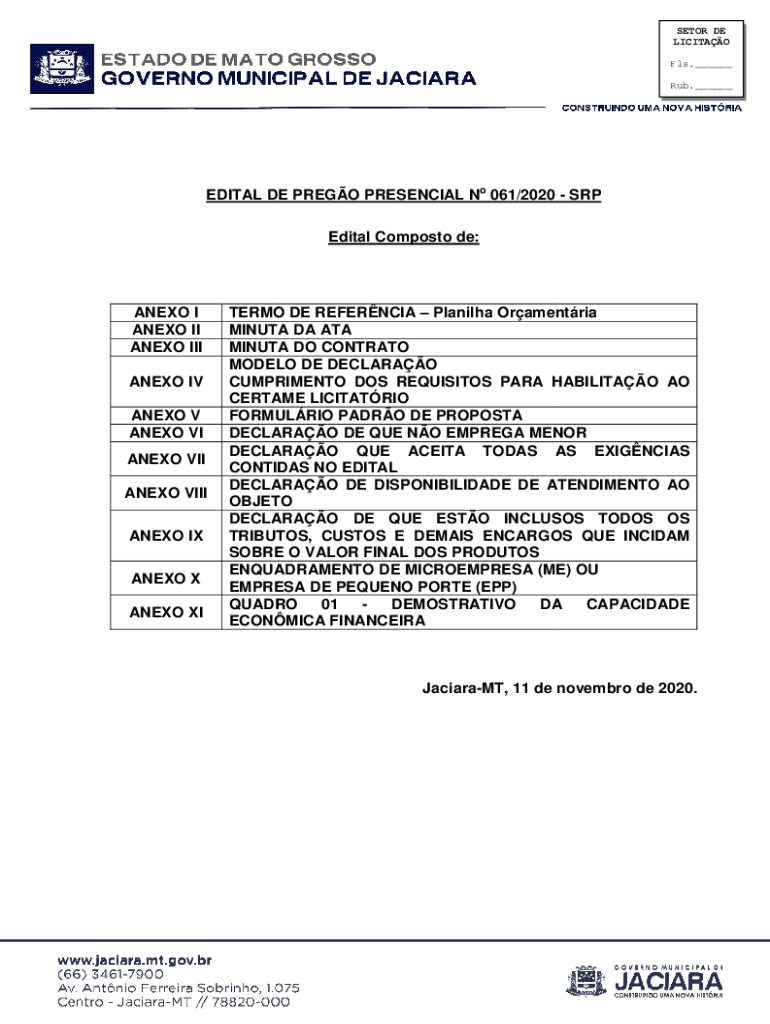 ESTADO DE MATO GROSSO
GOVERNO MUNICIPAL DE JACIARA

SETOR DE LICITAÇÃO
Fls.______
Rub.______

CONSTRUINDO UMA NOVA HISTÓRIA

EDITAL DE PREGÃO PRESENCIAL Nº 061/2020 - SRP

Edital Composto de:

| ANEXO I | TERMO DE REFERÊNCIA – Planilha Orçamentária |
|---|---|
| ANEXO II | MINUTA DA ATA |
| ANEXO III | MINUTA DO CONTRATO |
| ANEXO IV | MODELO DE DECLARAÇÃO CUMPRIMENTO DOS REQUISITOS PARA HABILITAÇÃO AO CERTAME LICITATÓRIO |
| ANEXO V | FORMULÁRIO PADRÃO DE PROPOSTA |
| ANEXO VI | DECLARAÇÃO DE QUE NÃO EMPREGA MENOR |
| ANEXO VII | DECLARAÇÃO QUE ACEITA TODAS AS EXIGÊNCIAS CONTIDAS NO EDITAL |
| ANEXO VIII | DECLARAÇÃO DE DISPONIBILIDADE DE ATENDIMENTO AO OBJETO |
| ANEXO IX | DECLARAÇÃO DE QUE ESTÃO INCLUSOS TODOS OS TRIBUTOS, CUSTOS E DEMAIS ENCARGOS QUE INCIDAM SOBRE O VALOR FINAL DOS PRODUTOS |
| ANEXO X | ENQUADRAMENTO DE MICROEMPRESA (ME) OU EMPRESA DE PEQUENO PORTE (EPP) |
| ANEXO XI | QUADRO 01 - DEMOSTRATIVO DA CAPACIDADE ECONÔMICA FINANCEIRA |

Jaciara-MT, 11 de novembro de 2020.

www.jaciara.mt.gov.br
(66) 3461-7900
Av. Antônio Ferreira Sobrinho, 1.075
Centro - Jaciara-MT // 78820-000

GOVERNO MUNICIPAL DE
JACIARA
CONSTRUINDO UMA NOVA HISTÓRIA